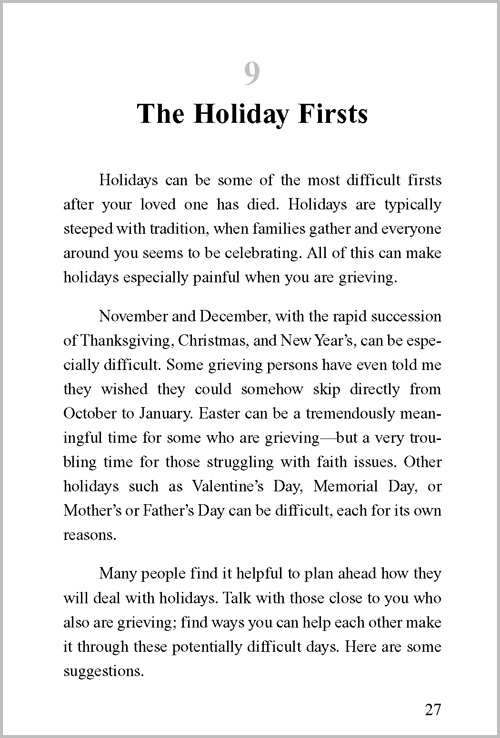 9

The Holiday Firsts

Holidays can be some of the most difficult firsts after your loved one has died. Holidays are typically steeped with tradition, when families gather and everyone around you seems to be celebrating. All of this can make holidays especially painful when you are grieving.

November and December, with the rapid succession of Thanksgiving, Christmas, and New Year's, can be especially difficult. Some grieving persons have even told me they wished they could somehow skip directly from October to January. Easter can be a tremendously meaningful time for some who are grieving—but a very troubling time for those struggling with faith issues. Other holidays such as Valentine's Day, Memorial Day, or Mother's or Father's Day can be difficult, each for its own reasons.

Many people find it helpful to plan ahead how they will deal with holidays. Talk with those close to you who also are grieving; find ways you can help each other make it through these potentially difficult days. Here are some suggestions.

27